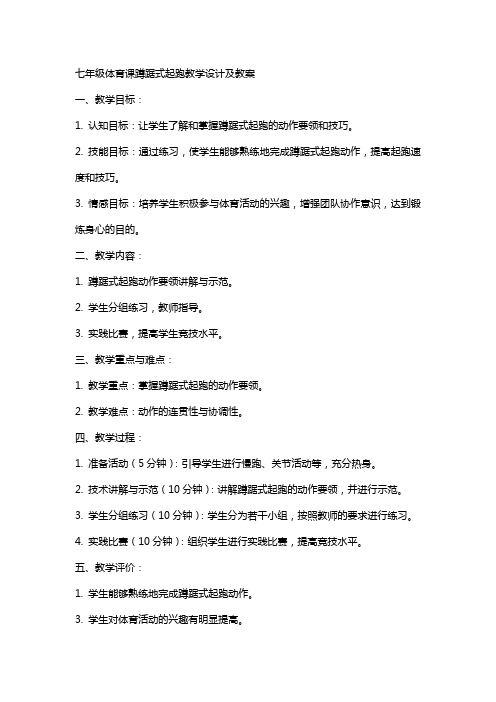 七年级体育课蹲踞式起跑教学设计及教案

一、教学目标：

1. 认知目标：让学生了解和掌握蹲踞式起跑的动作要领和技巧。

2. 技能目标：通过练习，使学生能够熟练地完成蹲踞式起跑动作，提高起跑速度和技巧。

3. 情感目标：培养学生积极参与体育活动的兴趣，增强团队协作意识，达到锻炼身心的目的。

二、教学内容：

1. 蹲踞式起跑动作要领讲解与示范。

2. 学生分组练习，教师指导。

3. 实践比赛，提高学生竞技水平。

三、教学重点与难点：

1. 教学重点：掌握蹲踞式起跑的动作要领。

2. 教学难点：动作的连贯性与协调性。

四、教学过程：

1. 准备活动（5分钟）：引导学生进行慢跑、关节活动等，充分热身。

2. 技术讲解与示范（10分钟）：讲解蹲踞式起跑的动作要领，并进行示范。

3. 学生分组练习（10分钟）：学生分为若干小组，按照教师的要求进行练习。

4. 实践比赛（10分钟）：组织学生进行实践比赛，提高竞技水平。

五、教学评价：

1. 学生能够熟练地完成蹲踞式起跑动作。

3. 学生对体育活动的兴趣有明显提高。